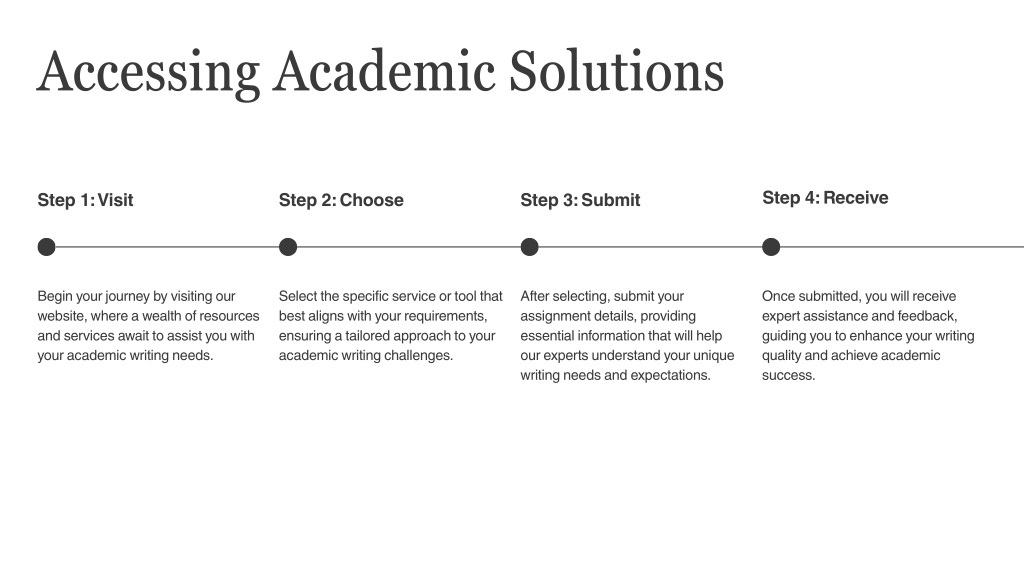 Accessing Academic Solutions

Step 1: Visit

Begin your journey by visiting our website, where a wealth of resources and services await to assist you with your academic writing needs.

Step 2: Choose

Select the specific service or tool that best aligns with your requirements, ensuring a tailored approach to your academic writing challenges.

Step 3: Submit

After selecting, submit your assignment details, providing essential information that will help our experts understand your unique writing needs and expectations.

Step 4: Receive

Once submitted, you will receive expert assistance and feedback, guiding you to enhance your writing quality and achieve academic success.